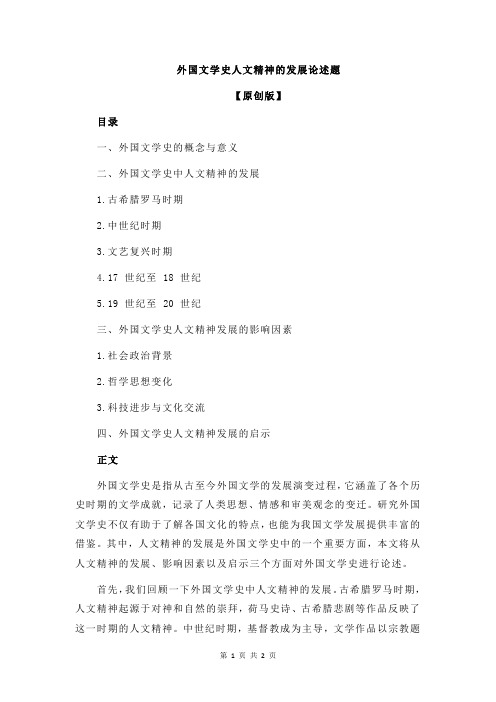 外国文学史人文精神的发展论述题

【原创版】

目录

一、外国文学史的概念与意义

二、外国文学史中人文精神的发展

1.古希腊罗马时期

2.中世纪时期

3.文艺复兴时期

4.17 世纪至 18 世纪

5.19 世纪至 20 世纪

三、外国文学史人文精神发展的影响因素

1.社会政治背景

2.哲学思想变化

3.科技进步与文化交流

四、外国文学史人文精神发展的启示

正文

外国文学史是指从古至今外国文学的发展演变过程，它涵盖了各个历史时期的文学成就，记录了人类思想、情感和审美观念的变迁。研究外国文学史不仅有助于了解各国文化的特点，也能为我国文学发展提供丰富的借鉴。其中，人文精神的发展是外国文学史中的一个重要方面，本文将从人文精神的发展、影响因素以及启示三个方面对外国文学史进行论述。

首先，我们回顾一下外国文学史中人文精神的发展。古希腊罗马时期，人文精神起源于对神和自然的崇拜，荷马史诗、古希腊悲剧等作品反映了这一时期的人文精神。中世纪时期，基督教成为主导，文学作品以宗教题

第 1 页 共 2 页